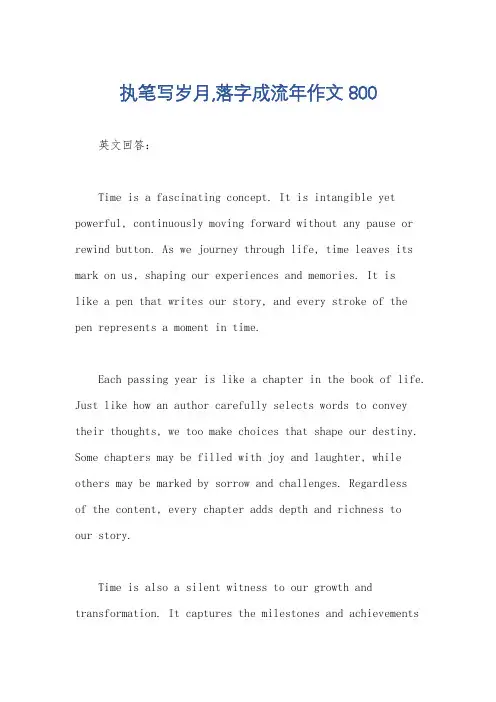 执笔写岁月,落字成流年作文 800

英文回答:

Time is a fascinating concept. It is intangible yet powerful, continuously moving forward without any pause or rewind button. As we journey through life, time leaves its mark on us, shaping our experiences and memories. It is like a pen that writes our story, and every stroke of the pen represents a moment in time.

Each passing year is like a chapter in the book of life. Just like how an author carefully selects words to convey their thoughts, we too make choices that shape our destiny. Some chapters may be filled with joy and laughter, while others may be marked by sorrow and challenges. Regardless of the content, every chapter adds depth and richness to our story.

Time is also a silent witness to our growth and transformation. It captures the milestones and achievements